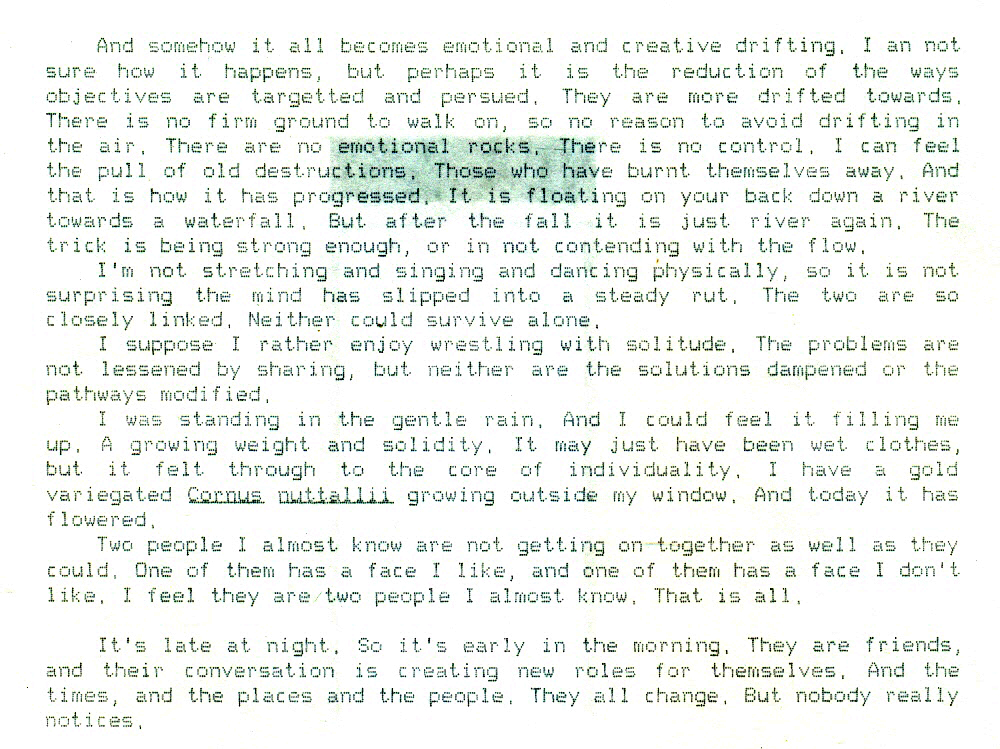 And somehow it all becomes emotional and creative drifting. I an not sure how it happens, but perhaps it is the reduction of the ways objectives are targetted and persued. They are more drifted towards. There is no firm ground to walk on, so no reason to avoid drifting in the air. There are no emotional rocks. There is no control. I can feel the pull of old destructions. Those who have burnt themselves away. And that is how it has progressed. It is floating on your back down a river towards a waterfall. But after the fall it is just river again. The trick is being strong enough, or in not contending with the flow.

I'm not stretching and singing and dancing physically, so it is not surprising the mind has slipped into a steady rut. The two are so closely linked. Neither could survive alone.

I suppose I rather enjoy wrestling with solitude. The problems are not lessened by sharing, but neither are the solutions dampened or the pathways modified.

I was standing in the gentle rain. And I could feel it filling me up. A growing weight and solidity. It may just have been wet clothes, but it felt through to the core of individuality. I have a gold variegated Cornus nuttallii growing outside my window. And today it has flowered.

Two people I almost know are not getting on together as well as they could. One of them has a face I like, and one of them has a face I don't like. I feel they are two people I almost know. That is all.

It's late at night. So it's early in the morning. They are friends, and their conversation is creating new roles for themselves. And the times, and the places and the people. They all change. But nobody really notices.